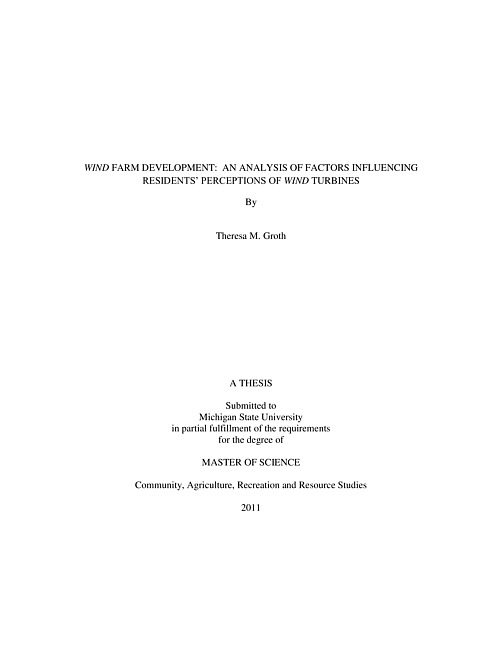 WIND FARM DEVELOPMENT: AN ANALYSIS OF FACTORS INFLUENCING RESIDENTS' PERCEPTIONS OF WIND TURBINES

By

Theresa M. Groth

A THESIS

Submitted to
Michigan State University
in partial fulfillment of the requirements
for the degree of

MASTER OF SCIENCE

Community, Agriculture, Recreation and Resource Studies

2011